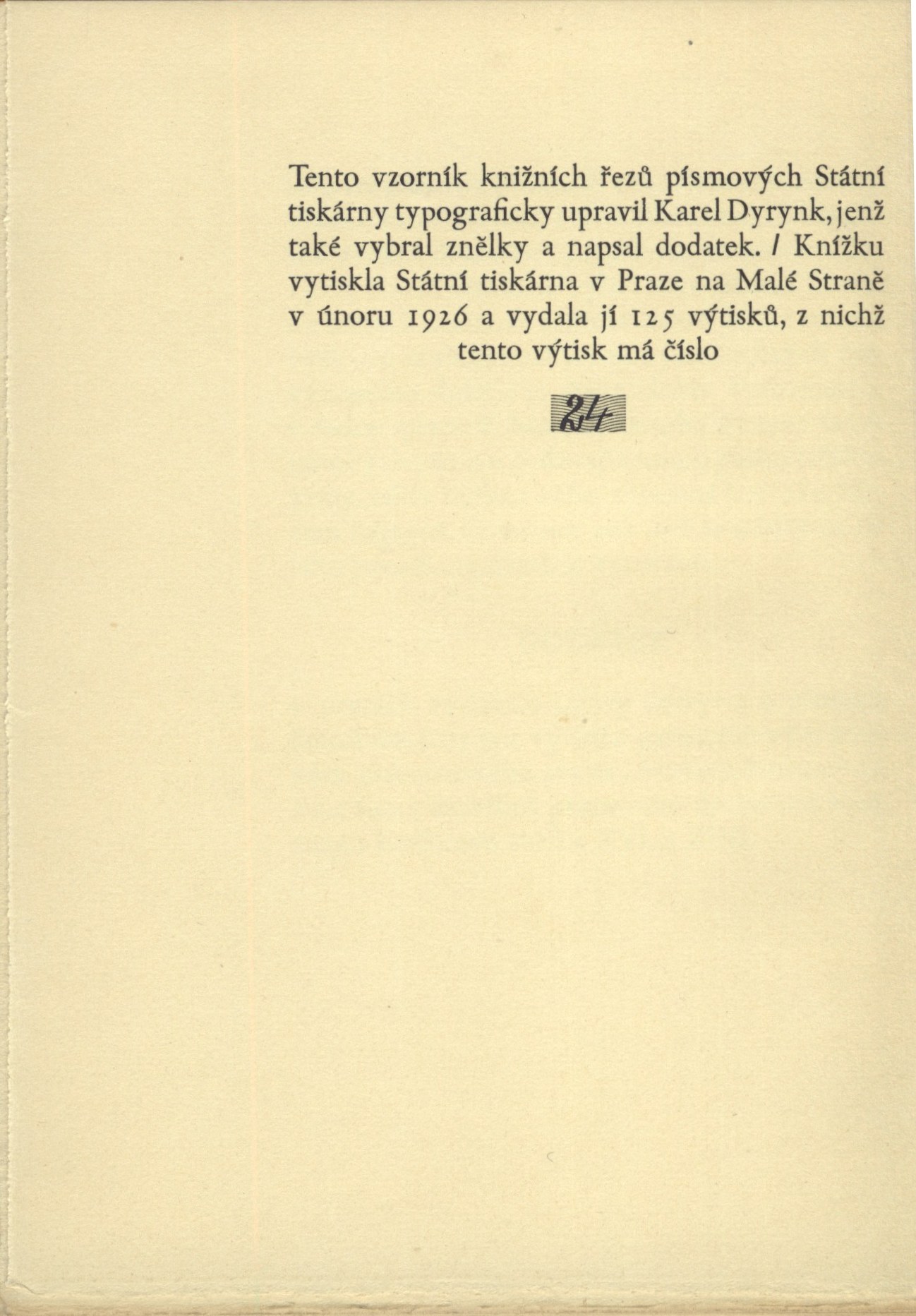 Tento vzorník knižních řezů písmových Státní tiskárny typograficky upravil Karel Dyrynk, jenž také vybral znělky a napsal dodatek. / Knížku vytiskla Státní tiskárna v Praze na Malé Straně v únoru 1926 a vydala jí 125 výtisků, z nichž tento výtisk má číslo

24